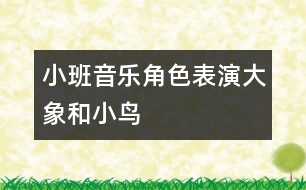 小班音乐角色表演大象和小鸟